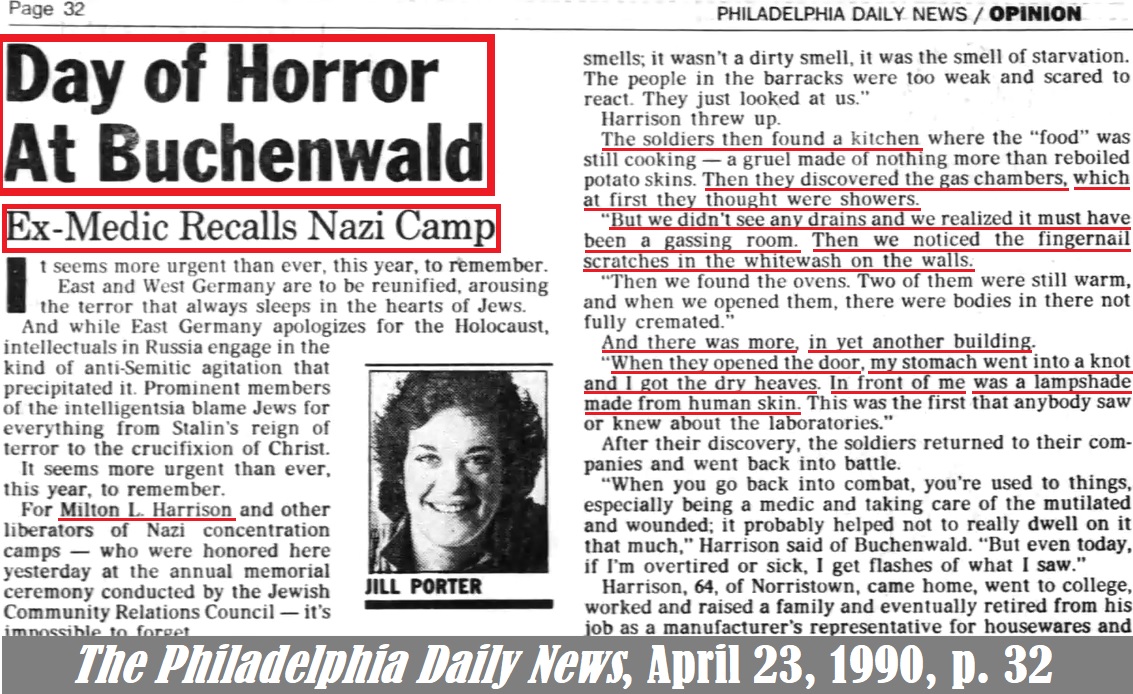 Page 32

PHILADELPHIA DAILY NEWS / OPINION

Day of Horror At Buchenwald

Ex-Medic Recalls Nazi Camp

It seems more urgent than ever, this year, to remember.

East and West Germany are to be reunified, arousing the terror that always sleeps in the hearts of Jews.

And while East Germany apologizes for the Holocaust, intellectuals in Russia engage in the kind of anti-Semitic agitation that precipitated it. Prominent members of the intelligentsia blame Jews for everything from Stalin's reign of terror to the crucifixion of Christ.

It seems more urgent than ever, this year, to remember.

For Milton L. Harrison and other liberators of Nazi concentration camps — who were honored here yesterday at the annual memorial ceremony conducted by the Jewish Community Relations Council — it's impossible to forget.

JILL PORTER

smells; it wasn't a dirty smell, it was the smell of starvation. The people in the barracks were too weak and scared to react. They just looked at us."

Harrison threw up.

The soldiers then found a kitchen where the "food" was still cooking — a gruel made of nothing more than reboiled potato skins. Then they discovered the gas chambers, which at first they thought were showers.

"But we didn't see any drains and we realized it must have been a gassing room. Then we noticed the fingernail scratches in the whitewash on the walls.

"Then we found the ovens. Two of them were still warm, and when we opened them, there were bodies in there not fully cremated."

And there was more, in yet another building.

"When they opened the door, my stomach went into a knot and I got the dry heaves. In front of me was a lampshade made from human skin. This was the first that anybody saw or knew about the laboratories."

After their discovery, the soldiers returned to their companies and went back into battle.

"When you go back into combat, you're used to things, especially being a medic and taking care of the mutilated and wounded; it probably helped not to really dwell on it that much," Harrison said of Buchenwald. "But even today, if I'm overtired or sick, I get flashes of what I saw."

Harrison, 64, of Norristown, came home, went to college, worked and raised a family and eventually retired from his job as a manufacturer's representative for housewares and

The Philadelphia Daily News, April 23, 1990, p. 32